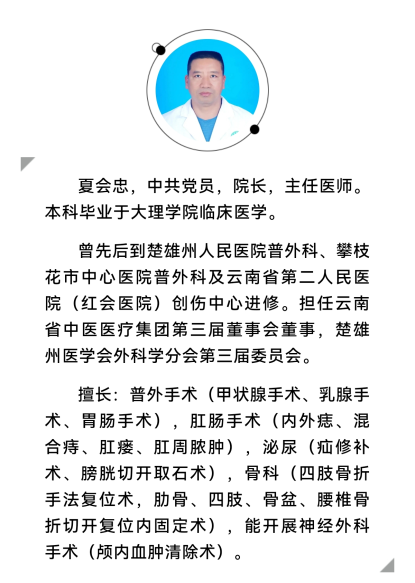 夏会忠，中共党员，院长，主任医师。本科毕业于大理学院临床医学。

曾先后到楚雄州人民医院普外科、攀枝花市中心医院普外科及云南省第二人民医院（红会医院）创伤中心进修。担任云南省中医医疗集团第三届董事会董事，楚雄州医学会外科学分会第三届委员会。

擅长：普外手术（甲状腺手术、乳腺手术、胃肠手术），肛肠手术（内外痣、混合痔、肛瘘、肛周脓肿），泌尿（疝修补术、膀胱切开取石术），骨科（四肢骨折手法复位术，肋骨、四肢、骨盆、腰椎骨折切开复位内固定术），能开展神经外科手术（颅内血肿清除术）。